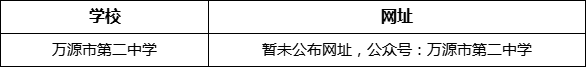 | 学校 | 网址 |
|---|---|
| 万源市第二中学 | 暂未公布网址，公众号：万源市第二中学 |